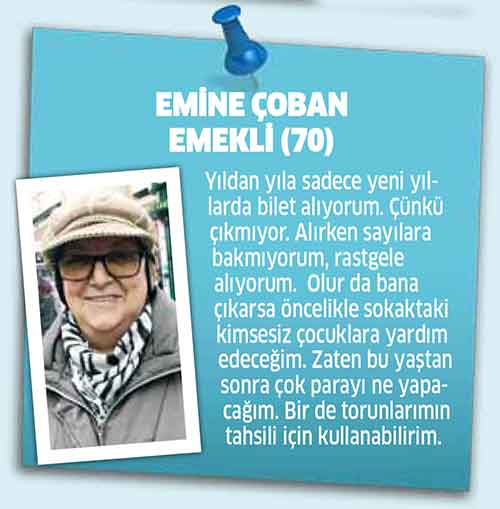 EMİNE ÇOBAN
EMEKLİ (70)

Yıldan yıla sadece yeni yıllarda bilet alıyorum. Çünkü çıkmıyor. Alırken sayılara bakmıyorum, rastgele alıyorum. Olur da bana çıkarsa öncelikle sokaktaki kimsesiz çocuklara yardım edeceğim. Zaten bu yaştan sonra çok parayı ne yapacağım. Bir de torunlarımın tahsili için kullanabilirim.